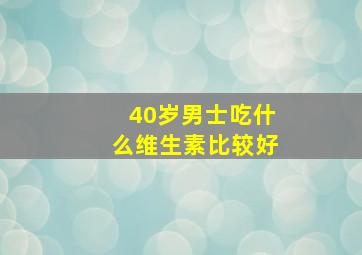 40岁男士吃什么维生素比较好